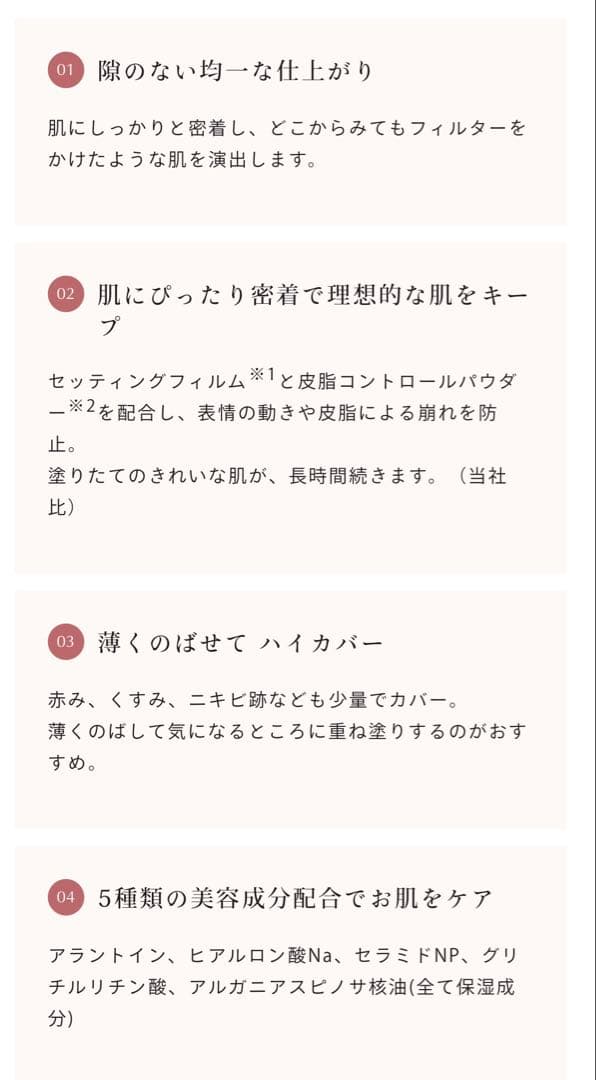 01 隙のない均一な仕上がり

肌にしっかりと密着し、どこからみてもフィルターをかけたような肌を演出します。

02 肌にぴったり密着で理想的な肌をキープ

セッティングフィルム※1と皮脂コントロールパウダー※2を配合し、表情の動きや皮脂による崩れを防止。
塗りたてのきれいな肌が、長時間続きます。（当社比）

03 薄くのばせて ハイカバー

赤み、くすみ、ニキビ跡なども少量でカバー。
薄くのばして気になるところに重ね塗りするのがおすすめ。

04 5種類の美容成分配合でお肌をケア

アラントイン、ヒアルロン酸Na、セラミドNP、グリチルリチン酸、アルガニアスピノサ核油(全て保湿成分)